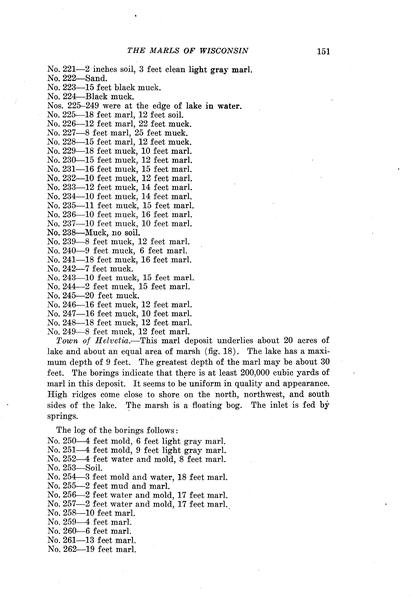 THE MARLS OF WISCONSIN 151

No. 221—2 inches soil, 3 feet clean light gray marl.
No. 222—Sand.
No. 223—15 feet black muck.
No. 224—Black muck.
Nos. 225–249 were at the edge of lake in water.
No. 225—18 feet marl, 12 feet soil.
No. 226—12 feet marl, 22 feet muck.
No. 227—8 feet marl, 25 feet muck.
No. 228—15 feet marl, 12 feet muck.
No. 229—18 feet muck, 10 feet marl.
No. 230—15 feet muck, 12 feet marl.
No. 231—16 feet muck, 15 feet marl.
No. 232—10 feet muck, 12 feet marl.
No. 233—12 feet muck, 14 feet marl.
No. 234—10 feet muck, 14 feet marl.
No. 235—11 feet muck, 15 feet marl.
No. 236—10 feet muck, 16 feet marl.
No. 237—10 feet muck, 10 feet marl.
No. 238—Muck, no soil.
No. 239—8 feet muck, 12 feet marl.
No. 240—9 feet muck, 6 feet marl.
No. 241—18 feet muck, 16 feet marl.
No. 242—7 feet muck.
No. 243—10 feet muck, 15 feet marl.
No. 244—2 feet muck, 15 feet marl.
No. 245—20 feet muck.
No. 246—16 feet muck, 12 feet marl.
No. 247—16 feet muck, 10 feet marl.
No. 248—18 feet muck, 12 feet marl.
No. 249—8 feet muck, 12 feet marl.

Town of Helvetia.—This marl deposit underlies about 20 acres of lake and about an equal area of marsh (fig. 18). The lake has a maximum depth of 9 feet. The greatest depth of the marl may be about 30 feet. The borings indicate that there is at least 200,000 cubic yards of marl in this deposit. It seems to be uniform in quality and appearance. High ridges come close to shore on the north, northwest, and south sides of the lake. The marsh is a floating bog. The inlet is fed by springs.

The log of the borings follows:
No. 250—4 feet mold, 6 feet light gray marl.
No. 251—4 feet mold, 9 feet light gray marl.
No. 252—4 feet water and mold, 8 feet marl.
No. 253—Soil.
No. 254—3 feet mold and water, 18 feet marl.
No. 255—2 feet mud and marl.
No. 256—2 feet water and mold, 17 feet marl.
No. 257—2 feet water and mold, 17 feet marl.
No. 258—10 feet marl.
No. 259—4 feet marl.
No. 260—6 feet marl.
No. 261—13 feet marl.
No. 262—19 feet marl.